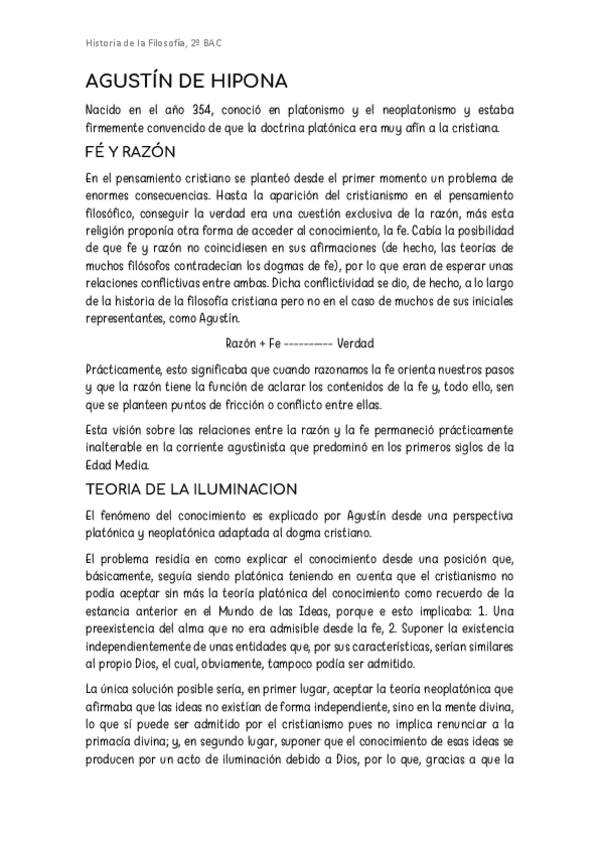 Historia de la Filosofía, 2º BAC

AGUSTÍN DE HIPONA

Nacido en el año 354, conoció en platonismo y el neoplatonismo y estaba firmemente convencido de que la doctrina platónica era muy afín a la cristiana.

FÉ Y RAZÓN

En el pensamiento cristiano se planteó desde el primer momento un problema de enormes consecuencias. Hasta la aparición del cristianismo en el pensamiento filosófico, conseguir la verdad era una cuestión exclusiva de la razón, más esta religión proponía otra forma de acceder al conocimiento, la fe. Cabía la posibilidad de que fe y razón no coincidiesen en sus afirmaciones (de hecho, las teorías de muchos filósofos contradecían los dogmas de fe), por lo que eran de esperar unas relaciones conflictivas entre ambas. Dicha conflictividad se dio, de hecho, a lo largo de la historia de la filosofía cristiana pero no en el caso de muchos de sus iniciales representantes, como Agustín.

Razón + Fe ---------- Verdad

Prácticamente, esto significaba que cuando razonamos la fe orienta nuestros pasos y que la razón tiene la función de aclarar los contenidos de la fe y, todo ello, sen que se planteen puntos de fricción o conflicto entre ellas.

Esta visión sobre las relaciones entre la razón y la fe permaneció prácticamente inalterable en la corriente agustinista que predominó en los primeros siglos de la Edad Media.

TEORIA DE LA ILUMINACION

El fenómeno del conocimiento es explicado por Agustín desde una perspectiva platónica y neoplatónica adaptada al dogma cristiano.

El problema residía en como explicar el conocimiento desde una posición que, básicamente, seguía siendo platónica teniendo en cuenta que el cristianismo no podía aceptar sin más la teoría platónica del conocimiento como recuerdo de la estancia anterior en el Mundo de las Ideas, porque e esto implicaba: 1. Una preexistencia del alma que no era admisible desde la fe, 2. Suponer la existencia independientemente de unas entidades que, por sus características, serían similares al propio Dios, el cual, obviamente, tampoco podía ser admitido.

La única solución posible sería, en primer lugar, aceptar la teoría neoplatónica que afirmaba que las ideas no existían de forma independiente, sino en la mente divina, lo que sí puede ser admitido por el cristianismo pues no implica renunciar a la primacía divina; y, en segundo lugar, suponer que el conocimiento de esas ideas se producen por un acto de iluminación debido a Dios, por lo que, gracias a que la